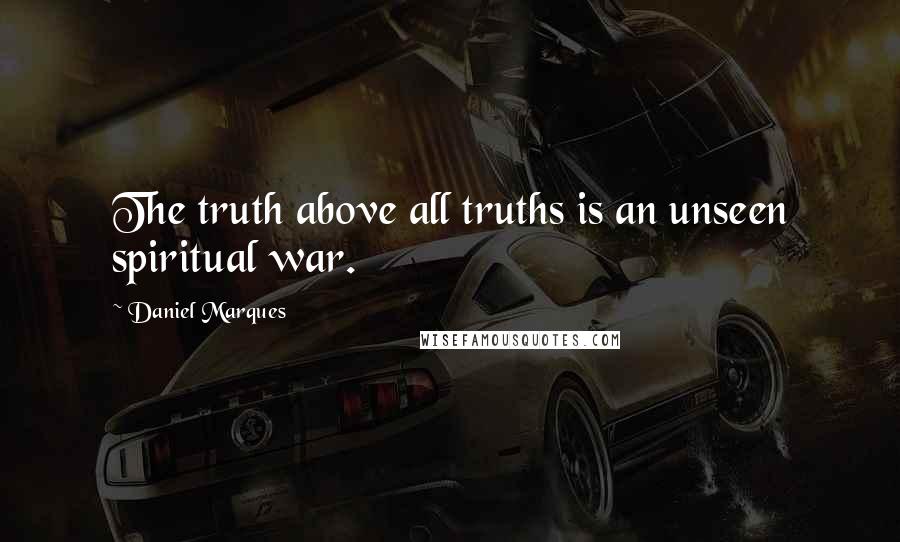 The truth above all truths is an unseen spiritual war.

~ Daniel Marques

WISEFAMOUSQUOTES.COM